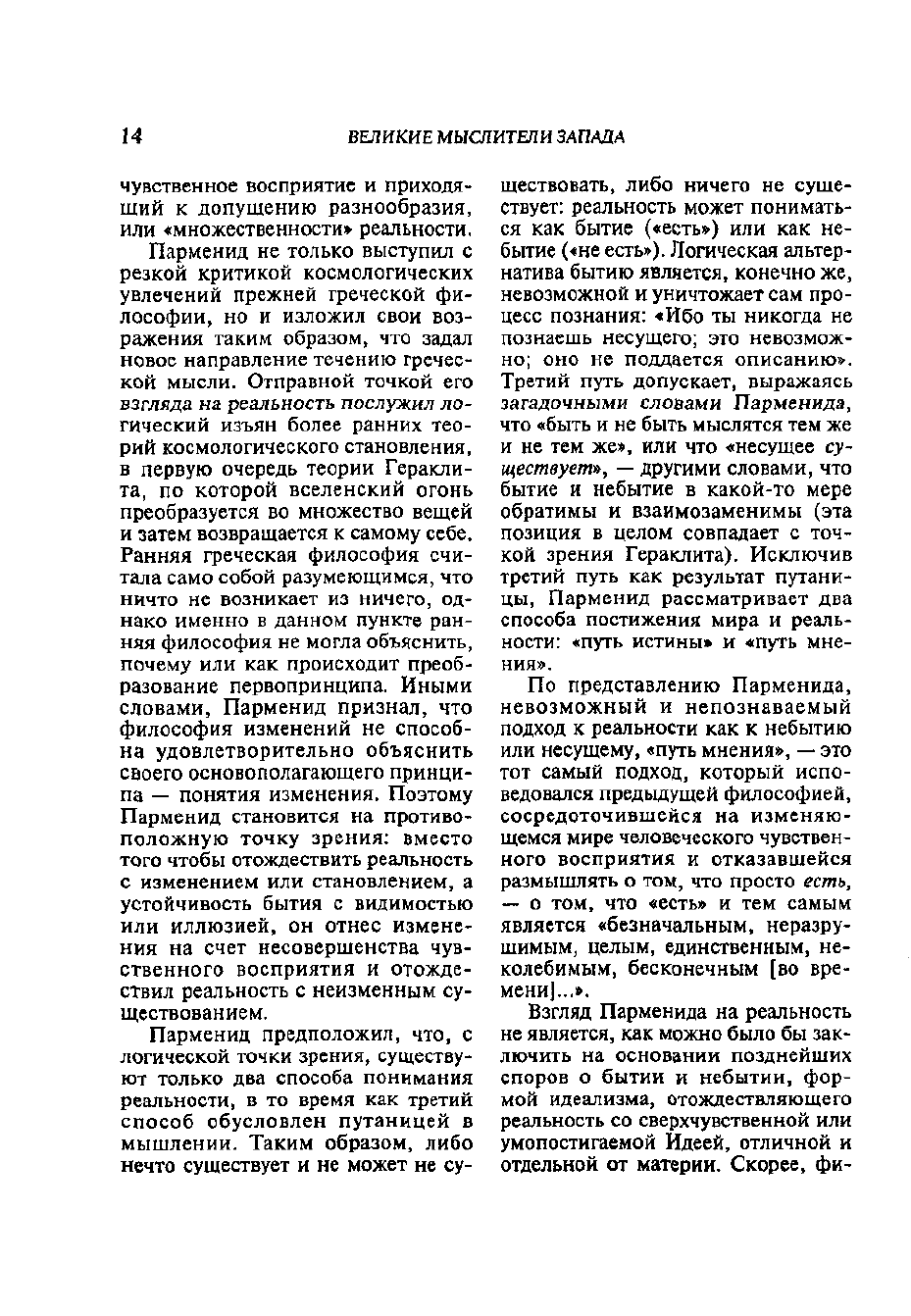 14 ВЕЛИКИЕ МЫСЛИТЕЛИ ЗАПАДА

чувственное восприятие и приходящий к допущению разнообразия, или «множественности» реальности.

Парменид не только выступил с резкой критикой космологических увлечений прежней греческой философии, но и изложил свои возражения таким образом, что задал новое направление течению греческой мысли. Отправной точкой его взгляда на реальность послужил логический изъян более ранних теорий космологического становления, в первую очередь теории Гераклита, по которой вселенский огонь преобразуется во множество вещей и затем возвращается к самому себе. Ранняя греческая философия считала само собой разумеющимся, что ничто не возникает из ничего, однако именно в данном пункте ранняя философия не могла объяснить, почему или как происходит преобразование первопринципа. Иными словами, Парменид признал, что философия изменений не способна удовлетворительно объяснить своего основополагающего принципа — понятия изменения. Поэтому Парменид становится на противоположную точку зрения: вместо того чтобы отождествить реальность с изменением или становлением, а устойчивость бытия с видимостью или иллюзией, он отнес изменения на счет несовершенства чувственного восприятия и отождествил реальность с неизменным существованием.

Парменид предположил, что, с логической точки зрения, существуют только два способа понимания реальности, в то время как третий способ обусловлен путаницей в мышлении. Таким образом, либо нечто существует и не может не существовать, либо ничего не существует: реальность может пониматься как бытие («есть») или как небытие («не есть»). Логическая альтернатива бытию является, конечно же, невозможной и уничтожает сам процесс познания: «Ибо ты никогда не познаешь несущего; это невозможно; оно не поддается описанию». Третий путь допускает, выражаясь загадочными словами Парменида, что «быть и не быть мыслятся тем же и не тем же», или что «несущее существует», — другими словами, что бытие и небытие в какой-то мере обратимы и взаимозаменимы (эта позиция в целом совпадает с точкой зрения Гераклита). Исключив третий путь как результат путаницы, Парменид рассматривает два способа постижения мира и реальности: «путь истины» и «путь мнения».

По представлению Парменида, невозможный и непознаваемый подход к реальности как к небытию или несущему, «путь мнения», — это тот самый подход, который исповедовался предыдущей философией, сосредоточившейся на изменяющемся мире человеческого чувственного восприятия и отказавшейся размышлять о том, что просто есть, — о том, что «есть» и тем самым является «безначальным, неразрушимым, целым, единственным, неколебимым, бесконечным [во времени]...».

Взгляд Парменида на реальность не является, как можно было бы заключить на основании позднейших споров о бытии и небытии, формой идеализма, отождествляющего реальность со сверхчувственной или умопостигаемой Идеей, отличной и отдельной от материи. Скорее, фи-